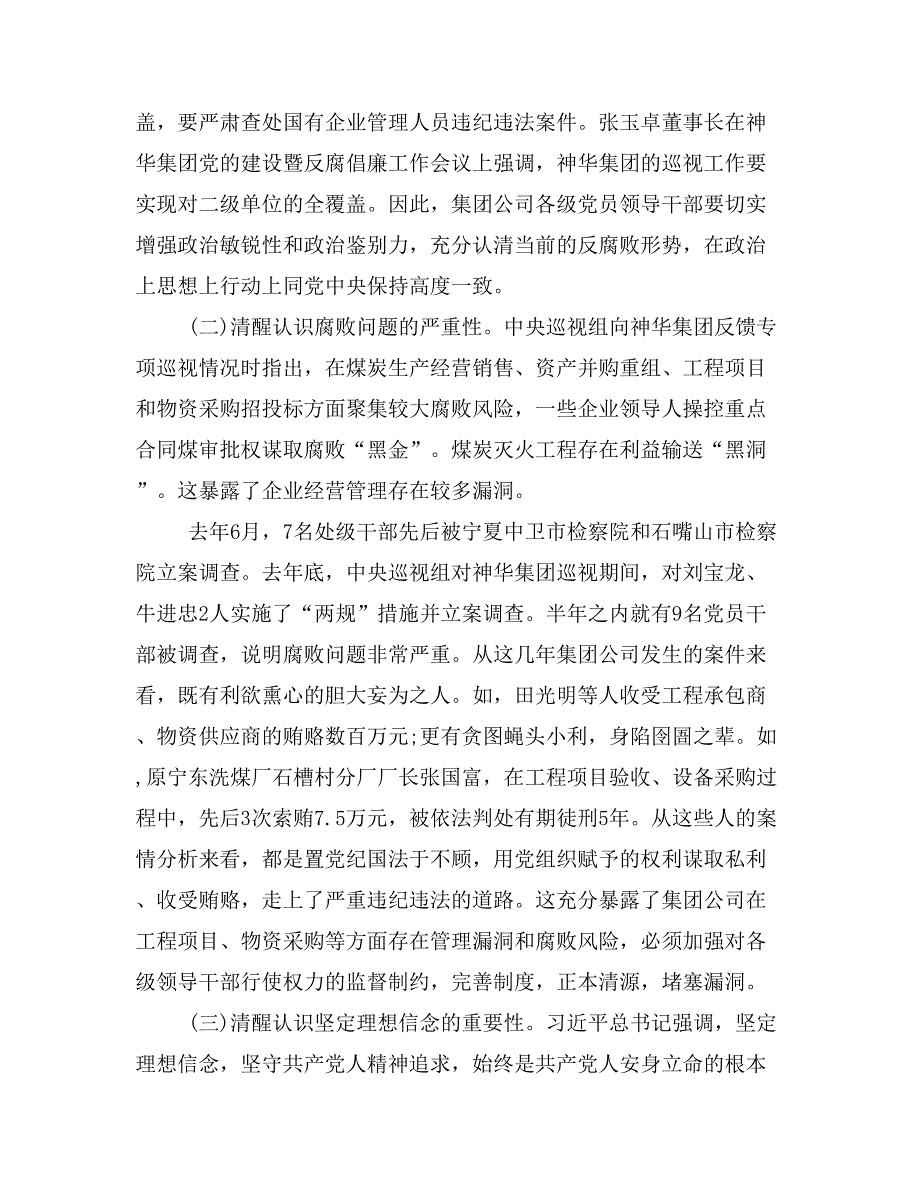 盖，要严肃查处国有企业管理人员违纪违法案件。张玉卓董事长在神华集团党的建设暨反腐倡廉工作会议上强调，神华集团的巡视工作要实现对二级单位的全覆盖。因此，集团公司各级党员领导干部要切实增强政治敏锐性和政治鉴别力，充分认清当前的反腐败形势，在政治上思想上行动上同党中央保持高度一致。

(二)清醒认识腐败问题的严重性。中央巡视组向神华集团反馈专项巡视情况时指出，在煤炭生产经营销售、资产并购重组、工程项目和物资采购招投标方面聚集较大腐败风险，一些企业领导人操控重点合同煤审批权谋取腐败“黑金”。煤炭灭火工程存在利益输送“黑洞”。这暴露了企业经营管理存在较多漏洞。

去年6月，7名处级干部先后被宁夏中卫市检察院和石嘴山市检察院立案调查。去年底，中央巡视组对神华集团巡视期间，对刘宝龙、牛进忠2人实施了“两规”措施并立案调查。半年之内就有9名党员干部被调查，说明腐败问题非常严重。从这几年集团公司发生的案件来看，既有利欲熏心的胆大妄为之人。如，田光明等人收受工程承包商、物资供应商的贿赂数百万元;更有贪图蝇头小利，身陷囹圄之辈。如,原宁东洗煤厂石槽村分厂厂长张国富，在工程项目验收、设备采购过程中，先后3次索贿7.5万元，被依法判处有期徒刑5年。从这些人的案情分析来看，都是置党纪国法于不顾，用党组织赋予的权利谋取私利、收受贿赂，走上了严重违纪违法的道路。这充分暴露了集团公司在工程项目、物资采购等方面存在管理漏洞和腐败风险，必须加强对各级领导干部行使权力的监督制约，完善制度，正本清源，堵塞漏洞。

(三)清醒认识坚定理想信念的重要性。习近平总书记强调，坚定理想信念，坚守共产党人精神追求，始终是共产党人安身立命的根本